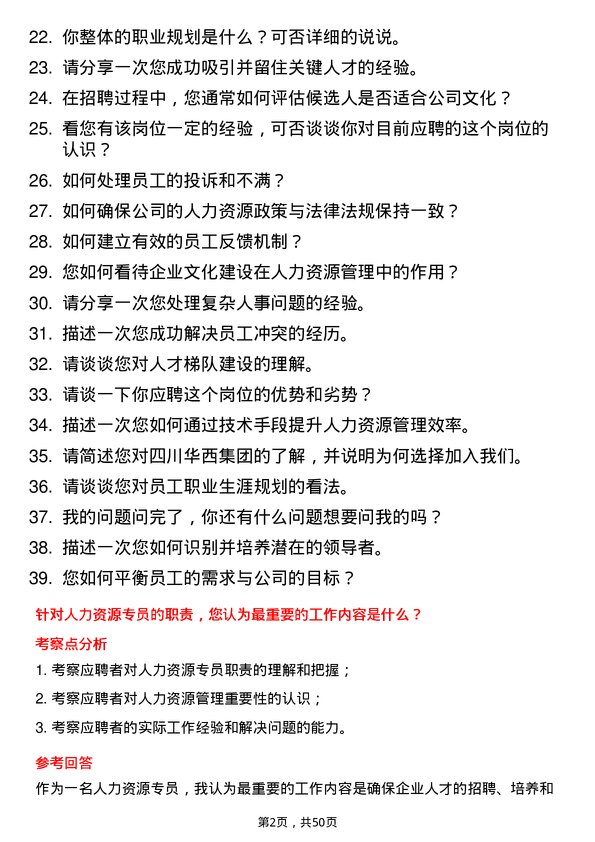 22. 你整体的职业规划是什么？可否详细的说说。
23. 请分享一次您成功吸引并留住关键人才的经验。
24. 在招聘过程中，您通常如何评估候选人是否适合公司文化？
25. 看您有该岗位一定的经验，可否谈谈你对目前应聘的这个岗位的认识？
26. 如何处理员工的投诉和不满？
27. 如何确保公司的人力资源政策与法律法规保持一致？
28. 如何建立有效的员工反馈机制？
29. 您如何看待企业文化建设在人力资源管理中的作用？
30. 请分享一次您处理复杂人事问题的经验。
31. 描述一次您成功解决员工冲突的经历。
32. 请谈谈您对人才梯队建设的理解。
33. 请谈一下你应聘这个岗位的优势和劣势？
34. 描述一次您如何通过技术手段提升人力资源管理效率。
35. 请简述您对四川华西集团的了解，并说明为何选择加入我们。
36. 请谈谈您对员工职业生涯规划的看法。
37. 我的问题问完了，你还有什么问题想要问我的吗？
38. 描述一次您如何识别并培养潜在的领导者。
39. 您如何平衡员工的需求与公司的目标？

针对人力资源专员的职责，您认为最重要的工作内容是什么？

考察点分析

1. 考察应聘者对人力资源专员职责的理解和把握；
2. 考察应聘者对人力资源管理重要性的认识；
3. 考察应聘者的实际工作经验和解决问题的能力。

参考回答

作为一名人力资源专员，我认为最重要的工作内容是确保企业人才的招聘、培养和

第2页，共50页